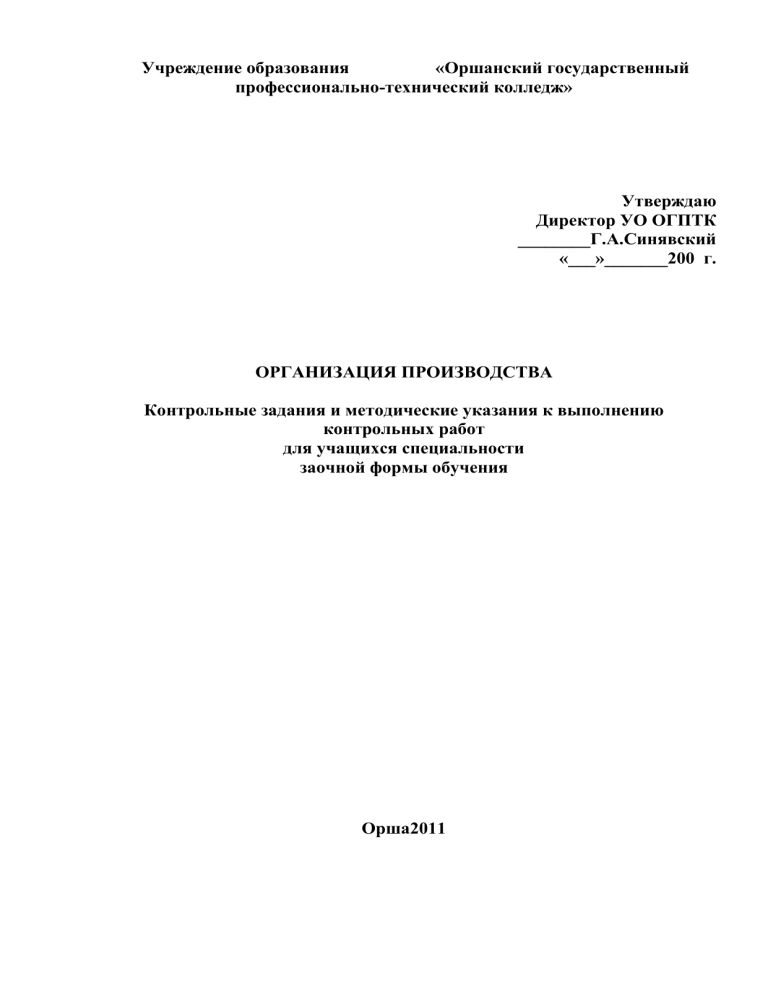 Учреждение образования «Оршанский государственный профессионально-технический колледж»

Утверждаю
Директор УО ОГПТК
________Г.А.Синявский
«___»_______200 г.

ОРГАНИЗАЦИЯ ПРОИЗВОДСТВА

Контрольные задания и методические указания к выполнению контрольных работ
для учащихся специальности
заочной формы обучения

Орша2011